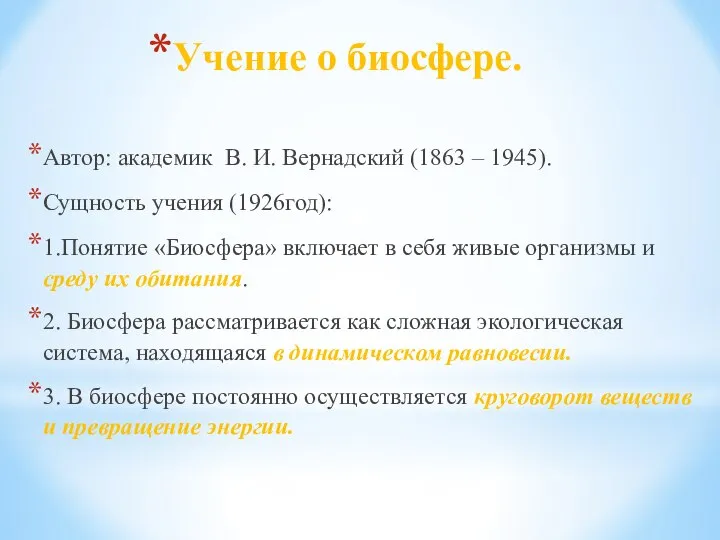 *Учение о биосфере.

*Автор: академик В. И. Вернадский (1863 – 1945).

*Сущность учения (1926год):

*1.Понятие «Биосфера» включает в себя живые организмы и среду их обитания.

*2. Биосфера рассматривается как сложная экологическая система, находящаяся в динамическом равновесии.

*3. В биосфере постоянно осуществляется круговорот веществ и превращение энергии.